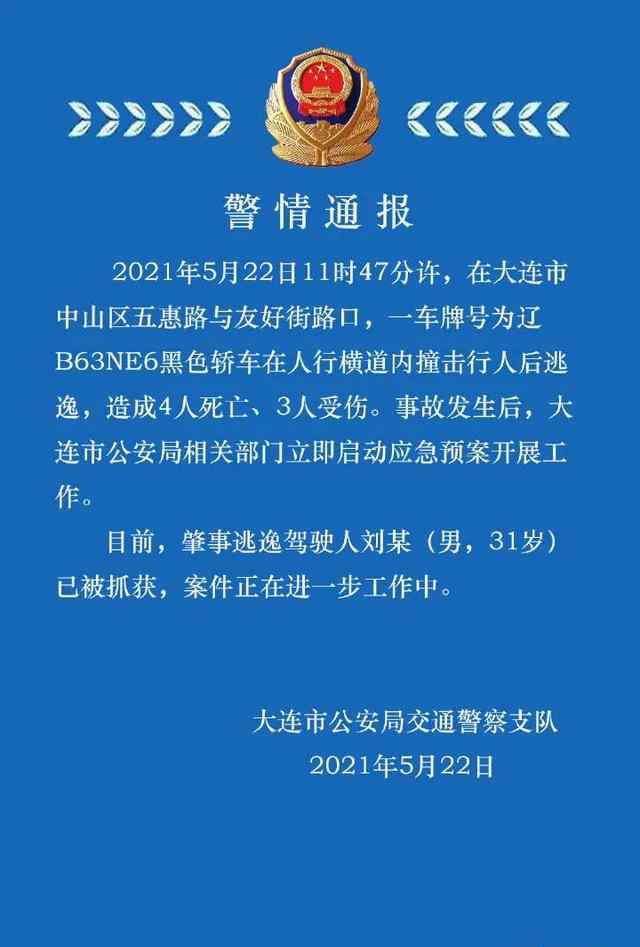 警情通报

2021年5月22日11时47分许，在大连市中山区五惠路与友好街路口，一车牌号为辽B63NE6黑色轿车在人行横道内撞击行人后逃逸，造成4人死亡、3人受伤。事故发生后，大连市公安局相关部门立即启动应急预案开展工作。

目前，肇事逃逸驾驶人刘某（男，31岁）已被抓获，案件正在进一步工作中。

大连市公安局交通警察支队
2021年5月22日